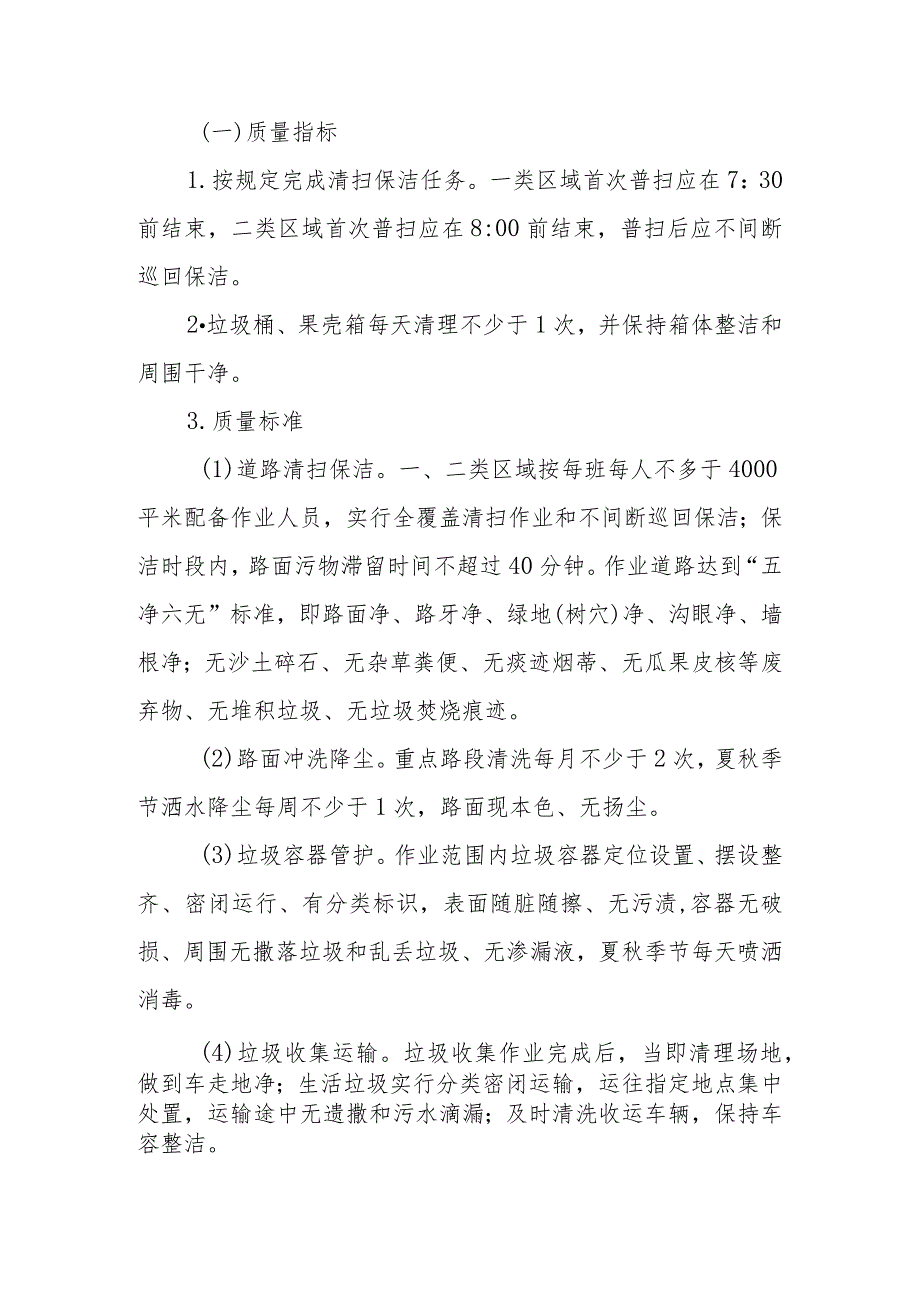 (一)质量指标

1.按规定完成清扫保洁任务。一类区域首次普扫应在7：30前结束，二类区域首次普扫应在8:00前结束，普扫后应不间断巡回保洁。

2•垃圾桶、果壳箱每天清理不少于1次，并保持箱体整洁和周围干净。

3.质量标准

(1)道路清扫保洁。一、二类区域按每班每人不多于4000平米配备作业人员，实行全覆盖清扫作业和不间断巡回保洁；保洁时段内，路面污物滞留时间不超过40分钟。作业道路达到“五净六无”标准，即路面净、路牙净、绿地(树穴)净、沟眼净、墙根净；无沙土碎石、无杂草粪便、无痰迹烟蒂、无瓜果皮核等废弃物、无堆积垃圾、无垃圾焚烧痕迹。

(2)路面冲洗降尘。重点路段清洗每月不少于2次，夏秋季节洒水降尘每周不少于1次，路面现本色、无扬尘。

(3)垃圾容器管护。作业范围内垃圾容器定位设置、摆设整齐、密闭运行、有分类标识，表面随脏随擦、无污渍,容器无破损、周围无撒落垃圾和乱丢垃圾、无渗漏液，夏秋季节每天喷洒消毒。

(4)垃圾收集运输。垃圾收集作业完成后，当即清理场地，做到车走地净；生活垃圾实行分类密闭运输，运往指定地点集中处置，运输途中无遗撒和污水滴漏；及时清洗收运车辆，保持车容整洁。